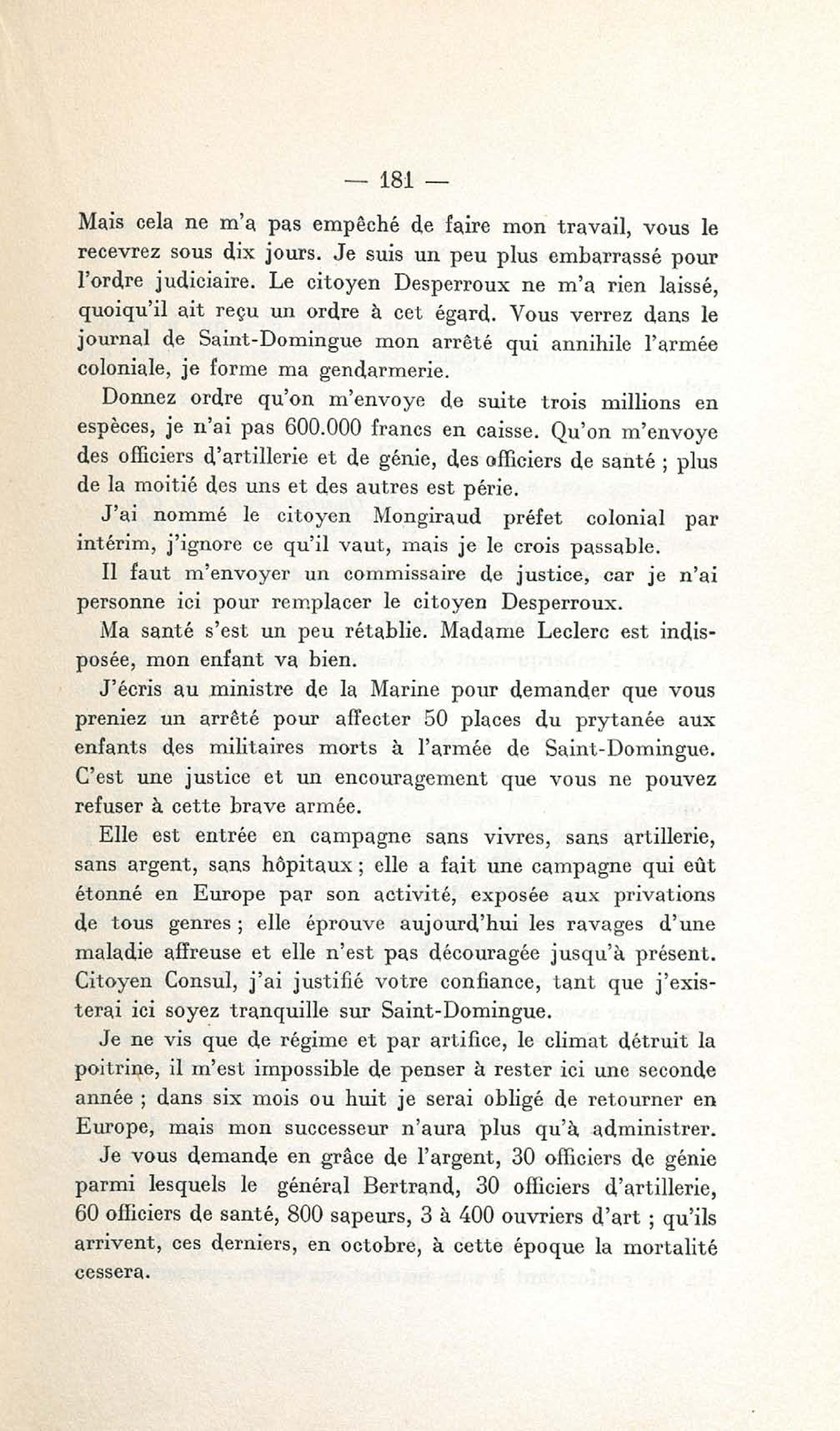 — 181 —

Mais cela ne m'a pas empêché de faire mon travail, vous le recevrez sous dix jours. Je suis un peu plus embarrassé pour l'ordre judiciaire. Le citoyen Desperroux ne m'a rien laissé, quoiqu'il ait reçu un ordre à cet égard. Vous verrez dans le journal de Saint-Domingue mon arrêté qui annihile l'armée coloniale, je forme ma gendarmerie.

Donnez ordre qu'on m'envoye de suite trois millions en espèces, je n'ai pas 600.000 francs en caisse. Qu'on m'envoye des officiers d'artillerie et de génie, des officiers de santé ; plus de la moitié des uns et des autres est périe.

J'ai nommé le citoyen Mongiraud préfet colonial par intérim, j'ignore ce qu'il vaut, mais je le crois passable.

Il faut m'envoyer un commissaire de justice, car je n'ai personne ici pour remplacer le citoyen Desperroux.

Ma santé s'est un peu rétablie. Madame Leclerc est indisposée, mon enfant va bien.

J'écris au ministre de la Marine pour demander que vous preniez un arrêté pour affecter 50 places du prytanée aux enfants des militaires morts à l'armée de Saint-Domingue. C'est une justice et un encouragement que vous ne pouvez refuser à cette brave armée.

Elle est entrée en campagne sans vivres, sans artillerie, sans argent, sans hôpitaux ; elle a fait une campagne qui eût étonné en Europe par son activité, exposée aux privations de tous genres ; elle éprouve aujourd'hui les ravages d'une maladie affreuse et elle n'est pas découragée jusqu'à présent. Citoyen Consul, j'ai justifié votre confiance, tant que j'existerai ici soyez tranquille sur Saint-Domingue.

Je ne vis que de régime et par artifice, le climat détruit la poitrine, il m'est impossible de penser à rester ici une seconde année ; dans six mois ou huit je serai obligé de retourner en Europe, mais mon successeur n'aura plus qu'à administrer.

Je vous demande en grâce de l'argent, 30 officiers de génie parmi lesquels le général Bertrand, 30 officiers d'artillerie, 60 officiers de santé, 800 sapeurs, 3 à 400 ouvriers d'art ; qu'ils arrivent, ces derniers, en octobre, à cette époque la mortalité cessera.